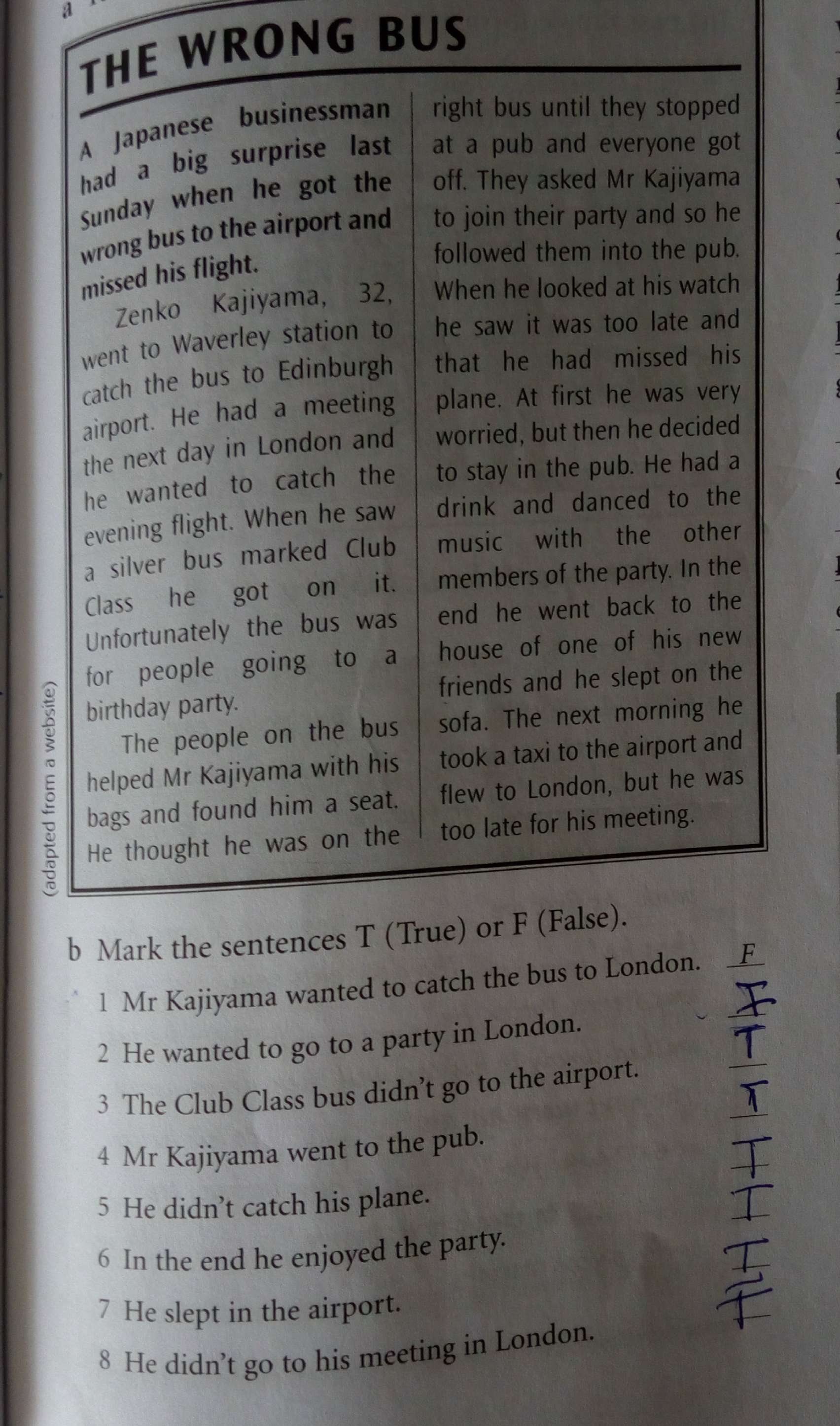 a

THE WRONG BUS

A Japanese businessman had a big surprise last Sunday when he got the wrong bus to the airport and missed his flight.

Zenko Kajiyama, 32, went to Waverley station to catch the bus to Edinburgh airport. He had a meeting the next day in London and he wanted to catch the evening flight. When he saw a silver bus marked Club Class he got on it. Unfortunately the bus was for people going to a birthday party.

The people on the bus helped Mr Kajiyama with his bags and found him a seat. He thought he was on the right bus until they stopped at a pub and everyone got off. They asked Mr Kajiyama to join their party and so he followed them into the pub. When he looked at his watch he saw it was too late and that he had missed his plane. At first he was very worried, but then he decided to stay in the pub. He had a drink and danced to the music with the other members of the party. In the end he went back to the house of one of his new friends and he slept on the sofa. The next morning he took a taxi to the airport and flew to London, but he was too late for his meeting.

(adapted from a website)

b Mark the sentences T (True) or F (False).

1 Mr Kajiyama wanted to catch the bus to London. F
2 He wanted to go to a party in London. F
3 The Club Class bus didn't go to the airport. T
4 Mr Kajiyama went to the pub. T
5 He didn't catch his plane. T
6 In the end he enjoyed the party. T
7 He slept in the airport. T
8 He didn't go to his meeting in London. F